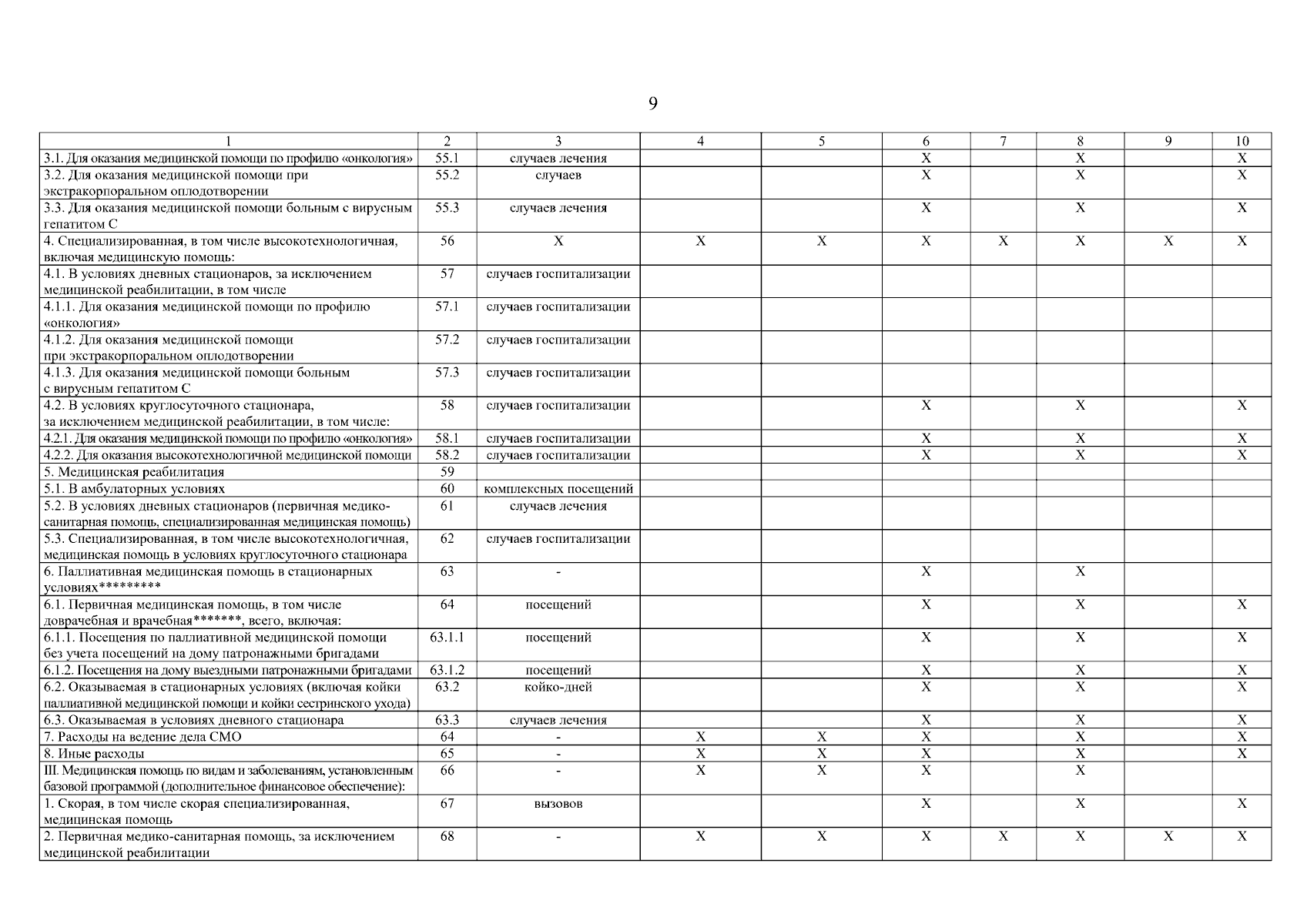 9

| 1 | 2 | 3 | 4 | 5 | 6 | 7 | 8 | 9 | 10 |
|---|---|---|---|---|---|---|---|---|---|
| 3.1. Для оказания медицинской помощи по профилю «онкология» | 55.1 | случаев лечения | | | X | | X | | X |
| 3.2. Для оказания медицинской помощи при экстракорпоральном оплодотворении | 55.2 | случаев | | | X | | X | | X |
| 3.3. Для оказания медицинской помощи больным с вирусным гепатитом С | 55.3 | случаев лечения | | | X | | X | | X |
| 4. Специализированная, в том числе высокотехнологичная, включая медицинскую помощь: | 56 | X | X | X | X | X | X | X | X |
| 4.1. В условиях дневных стационаров, за исключением медицинской реабилитации, в том числе | 57 | случаев госпитализации | | | | | | | |
| 4.1.1. Для оказания медицинской помощи по профилю «онкология» | 57.1 | случаев госпитализации | | | | | | | |
| 4.1.2. Для оказания медицинской помощи при экстракорпоральном оплодотворении | 57.2 | случаев госпитализации | | | | | | | |
| 4.1.3. Для оказания медицинской помощи больным с вирусным гепатитом С | 57.3 | случаев госпитализации | | | | | | | |
| 4.2. В условиях круглосуточного стационара, за исключением медицинской реабилитации, в том числе: | 58 | случаев госпитализации | | | X | | X | | X |
| 4.2.1. Для оказания медицинской помощи по профилю «онкология» | 58.1 | случаев госпитализации | | | X | | X | | X |
| 4.2.2. Для оказания высокотехнологичной медицинской помощи | 58.2 | случаев госпитализации | | | X | | X | | X |
| 5. Медицинская реабилитация | 59 | | | | | | | | |
| 5.1. В амбулаторных условиях | 60 | комплексных посещений | | | | | | | |
| 5.2. В условиях дневных стационаров (первичная медико-санитарная помощь, специализированная медицинская помощь) | 61 | случаев лечения | | | | | | | |
| 5.3. Специализированная, в том числе высокотехнологичная, медицинская помощь в условиях круглосуточного стационара | 62 | случаев госпитализации | | | | | | | |
| 6. Паллиативная медицинская помощь в стационарных условиях********* | 63 | - | | | X | | X | | |
| 6.1. Первичная медицинская помощь, в том числе доврачебная и врачебная*******, всего, включая: | 64 | посещений | | | X | | X | | X |
| 6.1.1. Посещения по паллиативной медицинской помощи без учета посещений на дому патронажными бригадами | 63.1.1 | посещений | | | X | | X | | X |
| 6.1.2. Посещения на дому выездными патронажными бригадами | 63.1.2 | посещений | | | X | | X | | X |
| 6.2. Оказываемая в стационарных условиях (включая койки паллиативной медицинской помощи и койки сестринского ухода) | 63.2 | койко-дней | | | X | | X | | X |
| 6.3. Оказываемая в условиях дневного стационара | 63.3 | случаев лечения | | | X | | X | | X |
| 7. Расходы на ведение дела СМО | 64 | - | X | X | X | | X | | X |
| 8. Иные расходы | 65 | - | X | X | X | | X | | X |
| III. Медицинская помощь по видам и заболеваниям, установленным базовой программой (дополнительное финансовое обеспечение): | 66 | - | X | X | X | | X | | |
| 1. Скорая, в том числе скорая специализированная, медицинская помощь | 67 | вызовов | | | X | | X | | X |
| 2. Первичная медико-санитарная помощь, за исключением медицинской реабилитации | 68 | - | X | X | X | X | X | X | X |